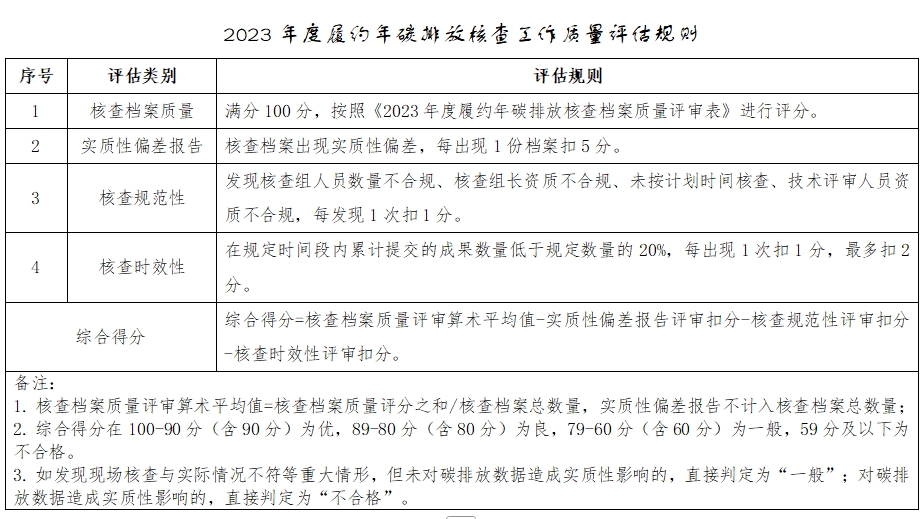 2023 年度履约年碳排放核查工作质量评估规则

| 序号 | 评估类别 | 评估规则 |
|---|---|---|
| 1 | 核查档案质量 | 满分 100 分，按照《2023 年度履约年碳排放核查档案质量评审表》进行评分。 |
| 2 | 实质性偏差报告 | 核查档案出现实质性偏差，每出现 1 份档案扣 5 分。 |
| 3 | 核查规范性 | 发现核查组人员数量不合规、核查组长资质不合规、未按计划时间核查、技术评审人员资质不合规，每发现 1 次扣 1 分。 |
| 4 | 核查时效性 | 在规定时间段内累计提交的成果数量低于规定数量的 20%，每出现 1 次扣 1 分，最多扣 2 分。 |
| 综合得分 | | 综合得分=核查档案质量评审算术平均值-实质性偏差报告评审扣分-核查规范性评审扣分-核查时效性评审扣分。 |

备注：
1. 核查档案质量评审算术平均值=核查档案质量评分之和/核查档案总数量，实质性偏差报告不计入核查档案总数量；
2. 综合得分在 100-90 分（含 90 分）为优，89-80 分（含 80 分）为良，79-60 分（含 60 分）为一般，59 分及以下为不合格。
3. 如发现现场核查与实际情况不符等重大情形，但未对碳排放数据造成实质性影响的，直接判定为“一般”；对碳排放数据造成实质性影响的，直接判定为“不合格”。